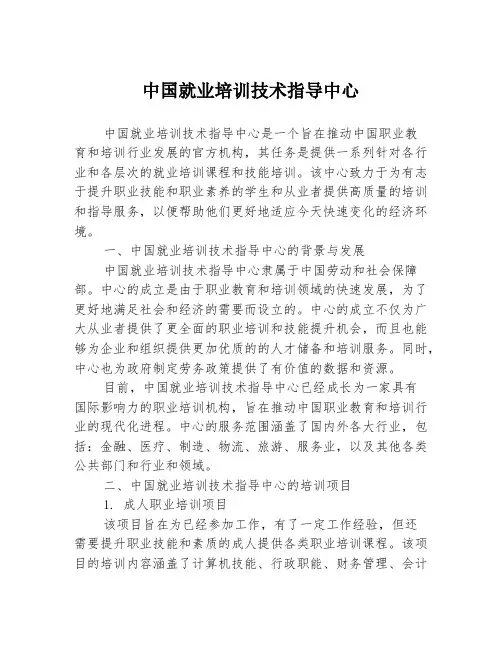 中国就业培训技术指导中心

中国就业培训技术指导中心是一个旨在推动中国职业教育和培训行业发展的官方机构，其任务是提供一系列针对各行业和各层次的就业培训课程和技能培训。该中心致力于为有志于提升职业技能和职业素养的学生和从业者提供高质量的培训和指导服务，以便帮助他们更好地适应今天快速变化的经济环境。

一、中国就业培训技术指导中心的背景与发展

中国就业培训技术指导中心隶属于中国劳动和社会保障部。中心的成立是由于职业教育和培训领域的快速发展，为了更好地满足社会和经济的需要而设立的。中心的成立不仅为广大从业者提供了更全面的职业培训和技能提升机会，而且也能够为企业和组织提供更加优质的的人才储备和培训服务。同时，中心也为政府制定劳务政策提供了有价值的数据和资源。

目前，中国就业培训技术指导中心已经成长为一家具有国际影响力的职业培训机构，旨在推动中国职业教育和培训行业的现代化进程。中心的服务范围涵盖了国内外各大行业，包括：金融、医疗、制造、物流、旅游、服务业，以及其他各类公共部门和行业和领域。

二、中国就业培训技术指导中心的培训项目

1. 成人职业培训项目

该项目旨在为已经参加工作，有了一定工作经验，但还需要提升职业技能和素质的成人提供各类职业培训课程。该项目的培训内容涵盖了计算机技能、行政职能、财务管理、会计